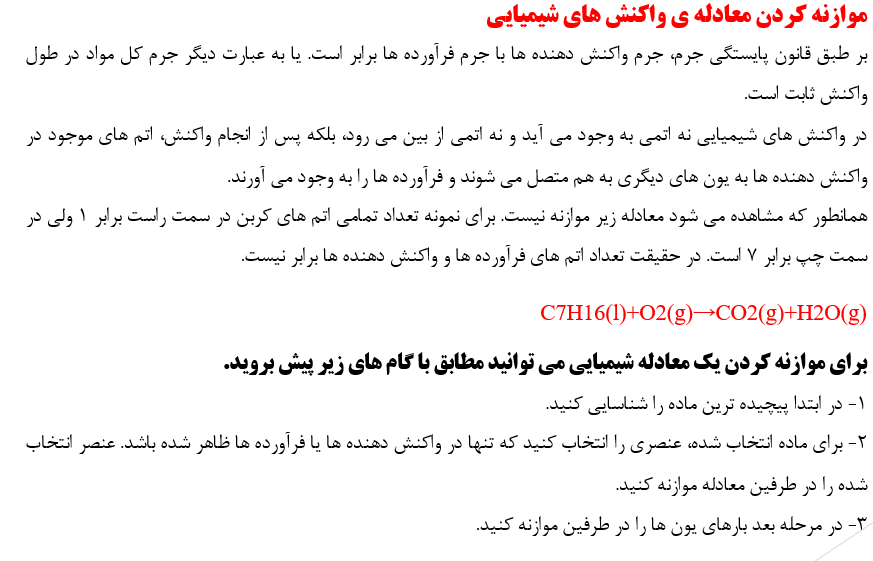 موازنه کردن معادله ی واکنش های شیمیایی

بر طبق قانون پایستگی جرم، جرم واکنش دهنده ها با جرم فرآورده ها برابر است. یا به عبارت دیگر جرم کل مواد در طول واکنش ثابت است.

در واکنش های شیمیایی نه اتمی به وجود می آید و نه اتمی از بین می رود، بلکه پس از انجام واکنش، اتم های موجود در واکنش دهنده ها به یون های دیگری به هم متصل می شوند و فرآورده ها را به وجود می آورند.

همانطور که مشاهده می شود معادله زیر موازنه نیست. برای نمونه تعداد تمامی اتم های کربن در سمت راست برابر ۱ ولی در سمت چپ برابر ۷ است. در حقیقت تعداد اتم های فرآورده ها و واکنش دهنده ها برابر نیست.

C7H16(l)+O2(g)→CO2(g)+H2O(g)

برای موازنه کردن یک معادله شیمیایی می توانید مطابق با گام های زیر پیش بروید.

۱- در ابتدا پیچیده ترین ماده را شناسایی کنید.

۲- برای ماده انتخاب شده، عنصری را انتخاب کنید که تنها در واکنش دهنده ها یا فرآورده ها ظاهر شده باشد. عنصر انتخاب شده را در طرفین معادله موازنه کنید.

۳- در مرحله بعد بارهای یون ها را در طرفین موازنه کنید.